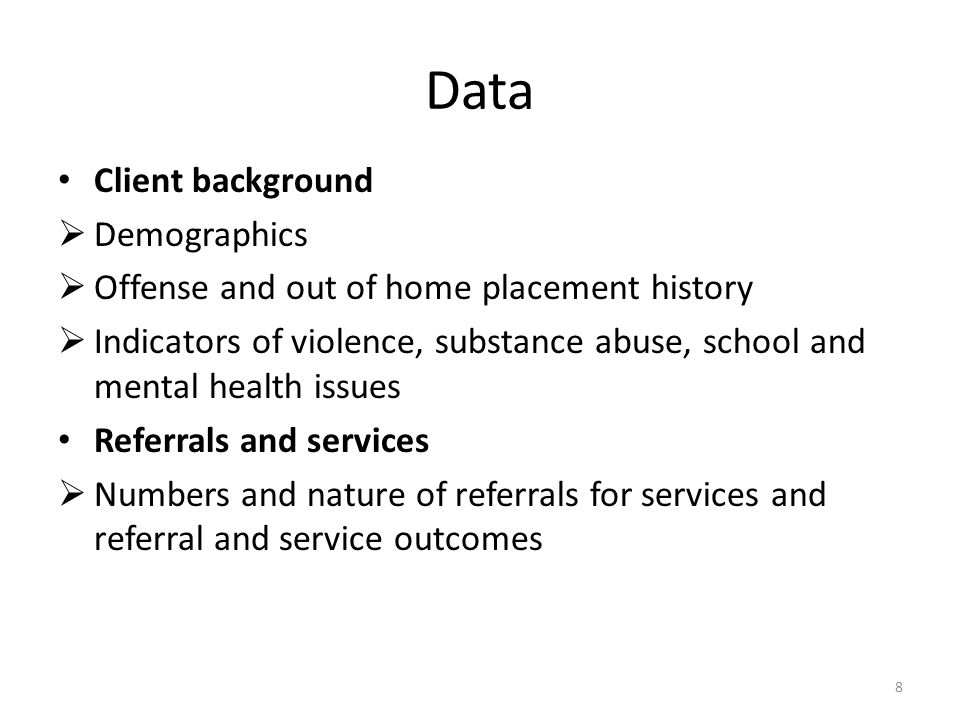 Data

• Client background
➢ Demographics
➢ Offense and out of home placement history
➢ Indicators of violence, substance abuse, school and mental health issues
• Referrals and services
➢ Numbers and nature of referrals for services and referral and service outcomes

8